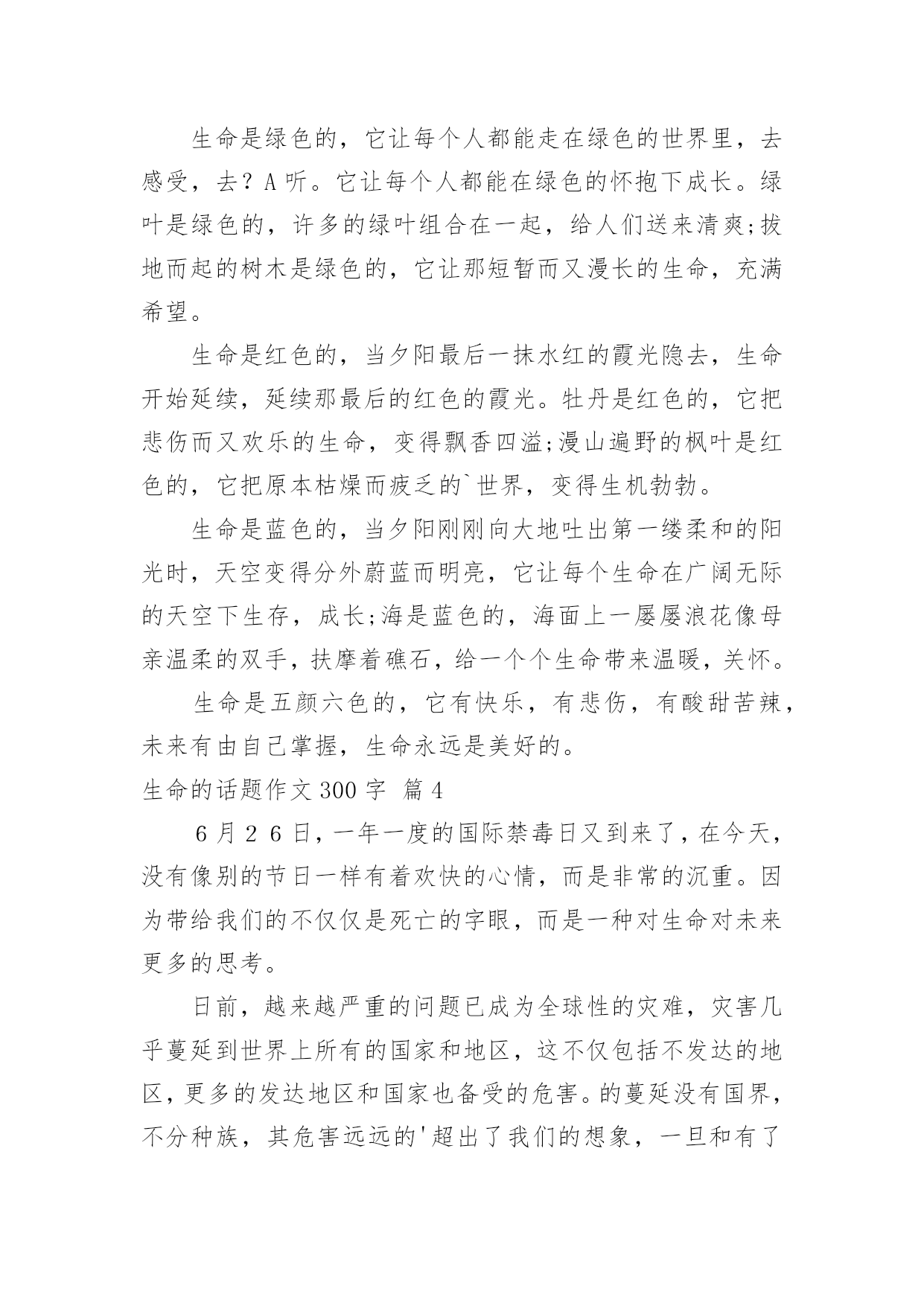 生命是绿色的，它让每个人都能走在绿色的世界里，去感受，去？A 听。它让每个人都能在绿色的怀抱下成长。绿叶是绿色的，许多的绿叶组合在一起，给人们送来清爽;拔地而起的树木是绿色的，它让那短暂而又漫长的生命，充满希望。

生命是红色的，当夕阳最后一抹水红的霞光隐去，生命开始延续，延续那最后的红色的霞光。牡丹是红色的，它把悲伤而又欢乐的生命，变得飘香四溢;漫山遍野的枫叶是红色的，它把原本枯燥而疲乏的`世界，变得生机勃勃。

生命是蓝色的，当夕阳刚刚向大地吐出第一缕柔和的阳光时，天空变得分外蔚蓝而明亮，它让每个生命在广阔无际的天空下生存，成长;海是蓝色的，海面上一屡屡浪花像母亲温柔的双手，扶摩着礁石，给一个个生命带来温暖，关怀。

生命是五颜六色的，它有快乐，有悲伤，有酸甜苦辣，未来有由自己掌握，生命永远是美好的。

生命的话题作文 300 字 篇 4

6 月 2 6 日，一年一度的国际禁毒日又到来了，在今天，没有像别的节日一样有着欢快的心情，而是非常的沉重。因为带给我们的不仅仅是死亡的字眼，而是一种对生命对未来更多的思考。

日前，越来越严重的问题已成为全球性的灾难，灾害几乎蔓延到世界上所有的国家和地区，这不仅包括不发达的地区，更多的发达地区和国家也备受的危害。的蔓延没有国界，不分种族，其危害远远的'超出了我们的想象，一旦和有了